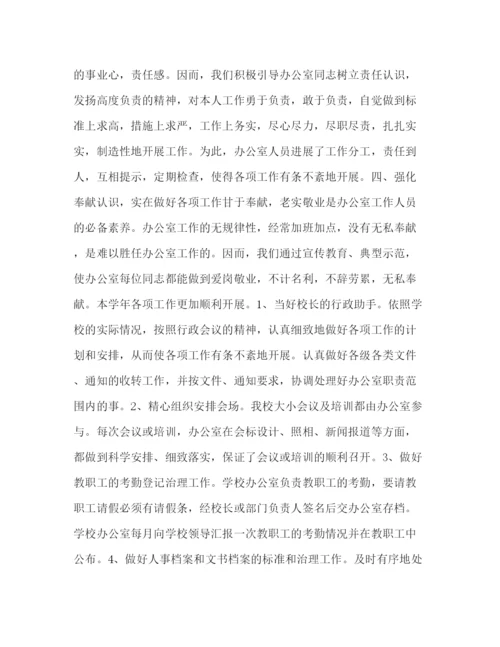 的事业心，责任感。因而，我们积极引导办公室同志树立责任认识，发扬高度负责的精神，对本人工作勇于负责，敢于负责，自觉做到标准上求高，措施上求严，工作上务实，尽心尽力，尽职尽责，扎扎实实，制造性地开展工作。为此，办公室人员进展了工作分工，责任到人，互相提示，定期检查，使得各项工作有条不紊地开展。四、强化奉献认识，实在做好各项工作甘于奉献，老实敬业是办公室工作人员的必备素养。办公室工作的无规律性，经常加班加点，没有无私奉献，是难以胜任办公室工作的。因而，我们通过宣传教育、典型示范，使办公室每位同志都能做到爱岗敬业，不计名利，不辞劳累，无私奉献。本学年各项工作更加顺利开展。1、当好校长的行政助手。依照学校的实际情况，按照行政会议的精神，认真细致地做好各项工作的计划和安排，从而使各项工作有条不紊地开展。认真做好各级各类文件、通知的收转工作，并按文件、通知要求，协调处理好办公室职责范围内的事。2、精心组织安排会场。我校大小会议及培训都由办公室参与。每次会议或培训，办公室在会标设计、照相、新闻报道等方面，都做到科学安排、细致落实，保证了会议或培训的顺利召开。3、做好教职工的考勤登记治理工作。学校办公室负责教职工的考勤，要请教职工请假必须有请假条，经校长或部门负责人签名后交办公室存档。学校办公室每月向学校领导汇报一次教职工的考勤情况并在教职工中公布。4、做好人事档案和文书档案的标准和治理工作。及时有序地处